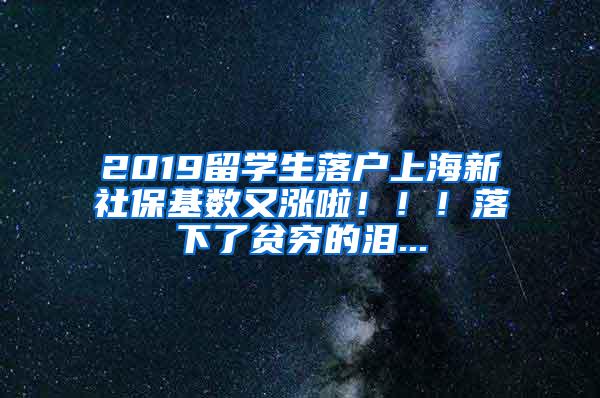 2019留学生落户上海新社保基数又涨啦！！！落下了贫穷的泪...